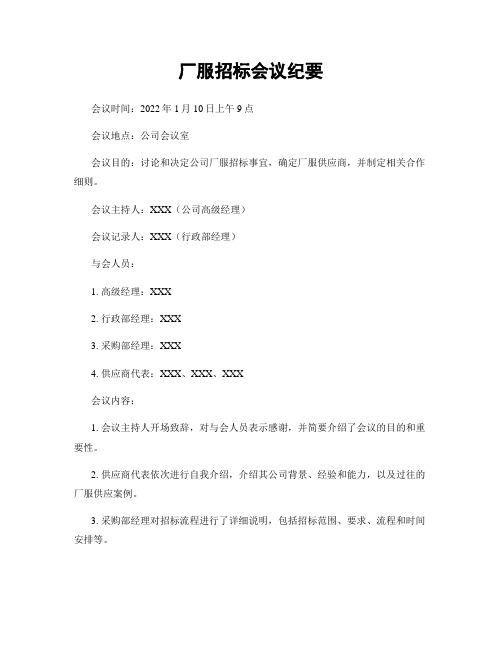 厂服招标会议纪要

会议时间：2022 年 1 月 10 日上午 9 点

会议地点：公司会议室

会议目的：讨论和决定公司厂服招标事宜，确定厂服供应商，并制定相关合作细则。

会议主持人：XXX（公司高级经理）

会议记录人：XXX（行政部经理）

与会人员：

1. 高级经理：XXX

2. 行政部经理：XXX

3. 采购部经理：XXX

4. 供应商代表：XXX、XXX、XXX

会议内容：

1. 会议主持人开场致辞，对与会人员表示感谢，并简要介绍了会议的目的和重要性。

2. 供应商代表依次进行自我介绍，介绍其公司背景、经验和能力，以及过往的厂服供应案例。

3. 采购部经理对招标流程进行了详细说明，包括招标范围、要求、流程和时间安排等。